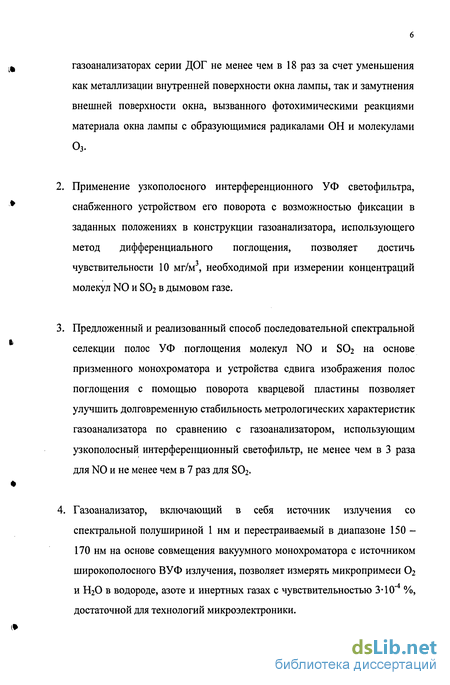 6

газоанализаторах серии ДОГ не менее чем в 18 раз за счет уменьшения как металлизации внутренней поверхности окна лампы, так и замутнения внешней поверхности окна, вызванного фотохимическими реакциями материала окна лампы с образующимися радикалами ОН и молекулами $O_3$.

2. Применение узкополосного интерференционного УФ светофильтра, снабженного устройством его поворота с возможностью фиксации в заданных положениях в конструкции газоанализатора, использующего метод дифференциального поглощения, позволяет достичь чувствительности 10 мг/м$^3$, необходимой при измерении концентраций молекул NO и $SO_2$ в дымовом газе.

3. Предложенный и реализованный способ последовательной спектральной селекции полос УФ поглощения молекул NO и $SO_2$ на основе призменного монохроматора и устройства сдвига изображения полос поглощения с помощью поворота кварцевой пластины позволяет улучшить долговременную стабильность метрологических характеристик газоанализатора по сравнению с газоанализатором, использующим узкополосный интерференционный светофильтр, не менее чем в 3 раза для NO и не менее чем в 7 раз для $SO_2$.

4. Газоанализатор, включающий в себя источник излучения со спектральной полушириной 1 нм и перестраиваемый в диапазоне 150 – 170 нм на основе совмещения вакуумного монохроматора с источником широкополосного ВУФ излучения, позволяет измерять микропримеси $O_2$ и $H_2O$ в водороде, азоте и инертных газах с чувствительностью $3 \cdot 10^{-4}$ %, достаточной для технологий микроэлектроники.

dsLib.net
библиотека диссертаций